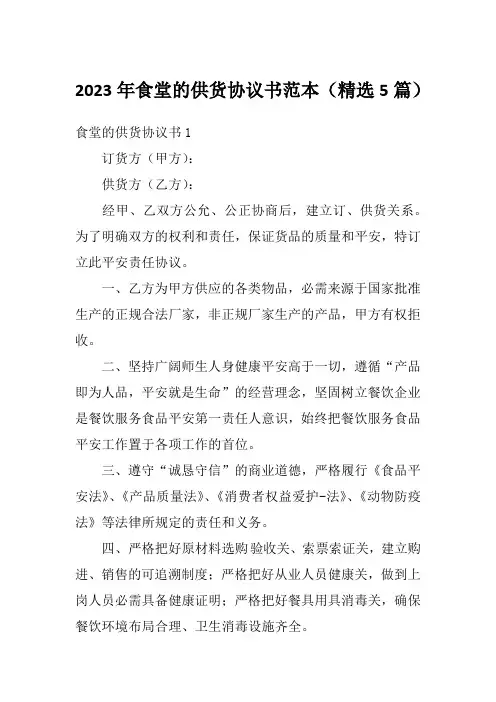 2023 年食堂的供货协议书范本（精选 5 篇）

食堂的供货协议书 1

订货方（甲方）：

供货方（乙方）：

经甲、乙双方公允、公正协商后，建立订、供货关系。为了明确双方的权利和责任，保证货品的质量和平安，特订立此平安责任协议。

一、乙方为甲方供应的各类物品，必需来源于国家批准生产的正规合法厂家，非正规厂家生产的产品，甲方有权拒收。

二、坚持广阔师生人身健康平安高于一切，遵循“产品即为人品，平安就是生命”的经营理念，坚固树立餐饮企业是餐饮服务食品平安第一责任人意识，始终把餐饮服务食品平安工作置于各项工作的首位。

三、遵守“诚恳守信”的商业道德，严格履行《食品平安法》、《产品质量法》、《消费者权益爱护-法》、《动物防疫法》等法律所规定的责任和义务。

四、严格把好原材料选购验收关、索票索证关，建立购进、销售的可追溯制度；严格把好从业人员健康关，做到上岗人员必需具备健康证明；严格把好餐具用具消毒关，确保餐饮环境布局合理、卫生消毒设施齐全。